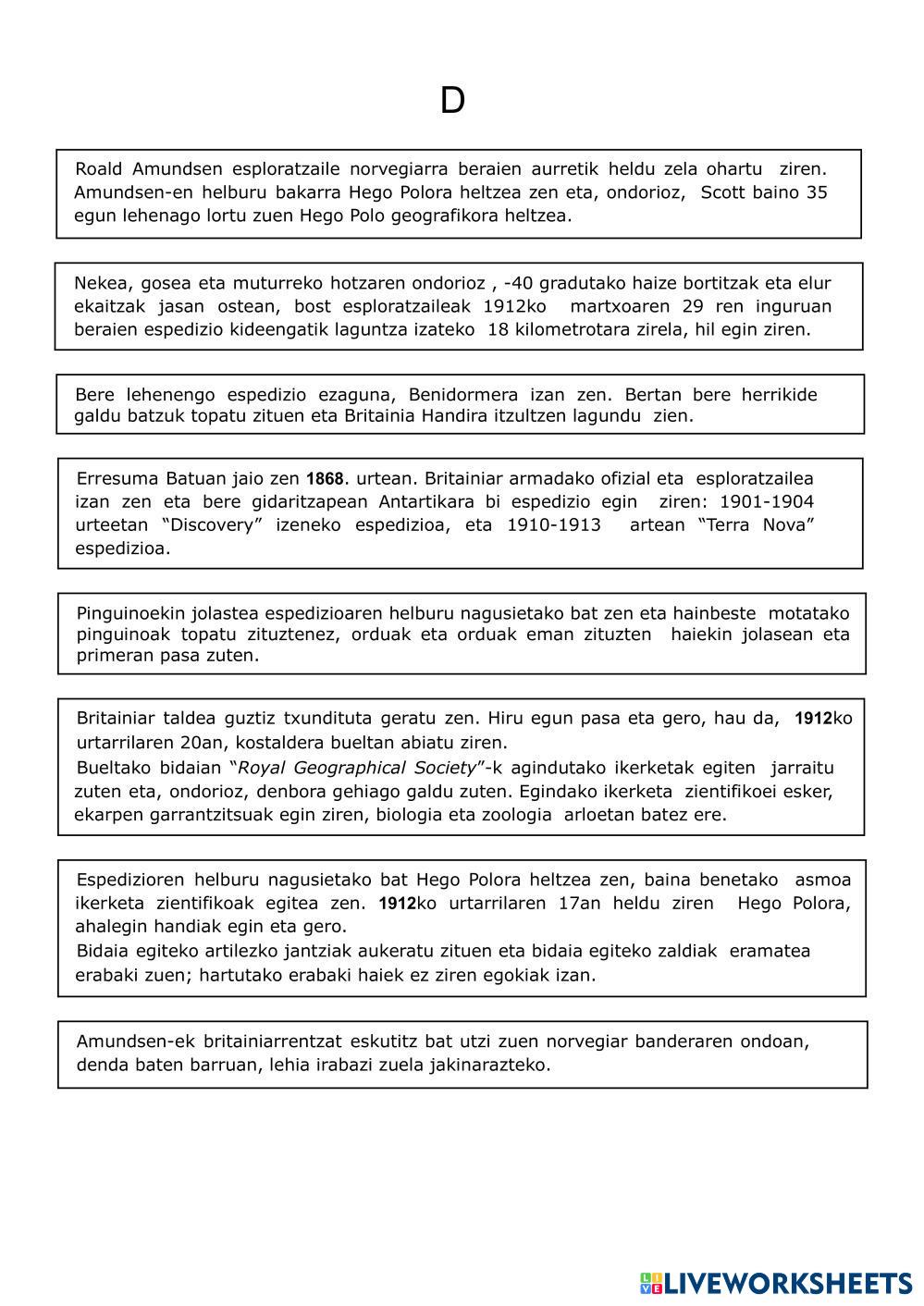 D

Roald Amundsen esploratzaile norvegiarra beraien aurretik heldu zela ohartu ziren. Amundsen-en helburu bakarra Hego Polora heltzea zen eta, ondorioz, Scott baino 35 egun lehenago lortu zuen Hego Polo geografikora heltzea.

Nekea, gosea eta muturreko hotzaren ondorioz , -40 gradutako haize bortitzak eta elur ekaitzak jasan ostean, bost esploratzaileak 1912ko martxoaren 29 ren inguruan beraien espedizio kideengatik laguntza izateko 18 kilometrotara zirela, hil egin ziren.

Bere lehenengo espedizio ezaguna, Benidormera izan zen. Bertan bere herrikide galdu batzuk topatu zituen eta Britainia Handira itzultzen lagundu zien.

Erresuma Batuan jaio zen 1868. urtean. Britainiar armadako ofizial eta esploratzailea izan zen eta bere gidaritzapean Antartikara bi espedizio egin ziren: 1901-1904 urteetan “Discovery” izeneko espedizioa, eta 1910-1913 artean “Terra Nova” espedizioa.

Pinguinoekin jolastea espedizioaren helburu nagusietako bat zen eta hainbeste motatako pinguinoak topatu zituztenez, orduak eta orduak eman zituzten haiekin jolasean eta primeran pasa zuten.

Britainiar taldea guztiz txundituta geratu zen. Hiru egun pasa eta gero, hau da, 1912ko urtarrilaren 20an, kostaldera bueltan abiatu ziren.
Bueltako bidaian “Royal Geographical Society”-k agindutako ikerketak egiten jarraitu zuten eta, ondorioz, denbora gehiago galdu zuten. Egindako ikerketa zientifikoei esker, ekarpen garrantzitsuak egin ziren, biologia eta zoologia arloetan batez ere.

Espedizioren helburu nagusietako bat Hego Polora heltzea zen, baina benetako asmoa ikerketa zientifikoak egitea zen. 1912ko urtarrilaren 17an heldu ziren Hego Polora, ahalegin handiak egin eta gero.
Bidaia egiteko artilezko jantziak aukeratu zituen eta bidaia egiteko zaldiak eramatea erabaki zuen; hartutako erabaki haiek ez ziren egokiak izan.

Amundsen-ek britainiarrentzat eskutitz bat utzi zuen norvegiar banderaren ondoan, denda baten barruan, lehia irabazi zuela jakinarazteko.

LIVEWORKSHEETS